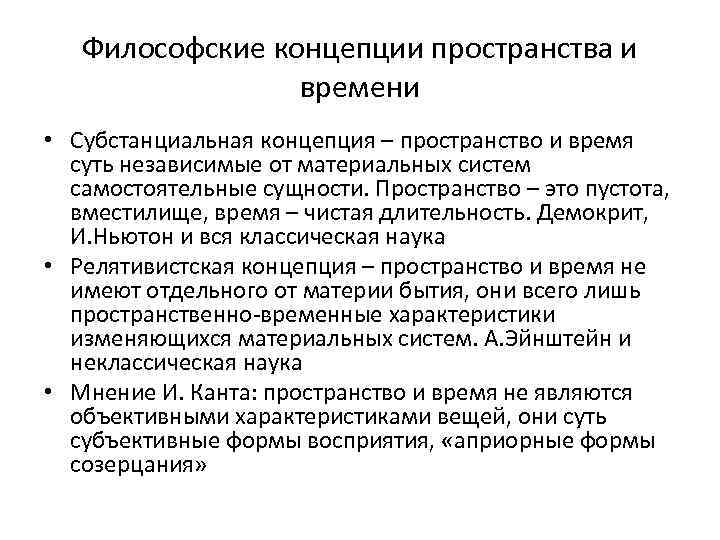 Философские концепции пространства и времени

• Субстанциальная концепция – пространство и время суть независимые от материальных систем самостоятельные сущности. Пространство – это пустота, вместилище, время – чистая длительность. Демокрит, И.Ньютон и вся классическая наука
• Релятивистская концепция – пространство и время не имеют отдельного от материи бытия, они всего лишь пространственно-временные характеристики изменяющихся материальных систем. А.Эйнштейн и неклассическая наука
• Мнение И. Канта: пространство и время не являются объективными характеристиками вещей, они суть субъективные формы восприятия, «априорные формы созерцания»